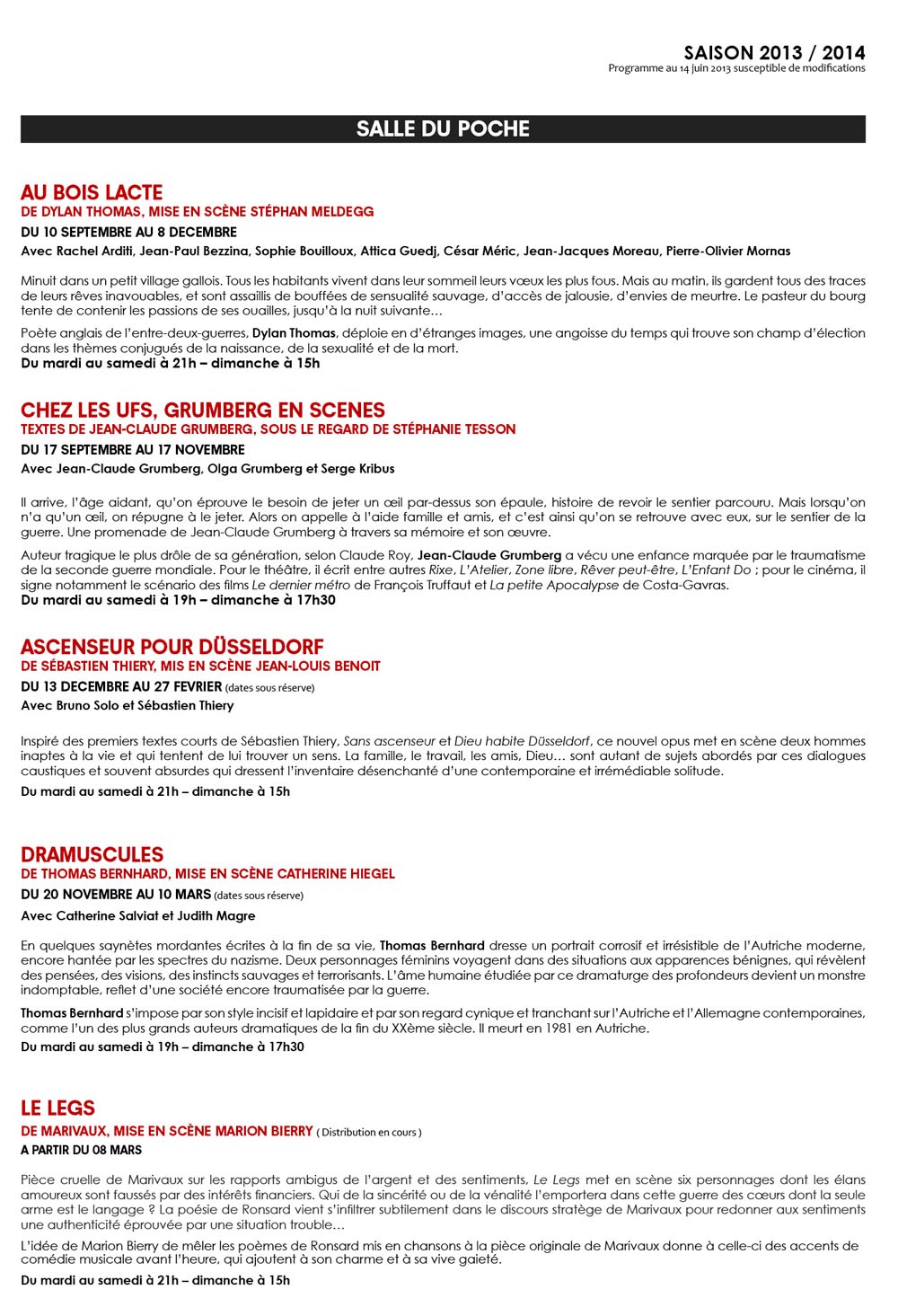 SAISON 2013 / 2014
Programme au 14 juin 2013 susceptible de modifications

SALLE DU POCHE

AU BOIS LACTE
DE DYLAN THOMAS, MISE EN SCÈNE STÉPHAN MELDEGG
DU 10 SEPTEMBRE AU 8 DECEMBRE
Avec Rachel Arditi, Jean-Paul Bezzina, Sophie Bouilloux, Attica Guedj, César Méric, Jean-Jacques Moreau, Pierre-Olivier Mornas

Minuit dans un petit village gallois. Tous les habitants vivent dans leur sommeil leurs vœux les plus fous. Mais au matin, ils gardent tous des traces de leurs rêves inavouables, et sont assaillis de bouffées de sensualité sauvage, d'accès de jalousie, d'envies de meurtre. Le pasteur du bourg tente de contenir les passions de ses ouailles, jusqu'à la nuit suivante…

Poète anglais de l'entre-deux-guerres, Dylan Thomas, déploie en d'étranges images, une angoisse du temps qui trouve son champ d'élection dans les thèmes conjugués de la naissance, de la sexualité et de la mort.
Du mardi au samedi à 21h – dimanche à 15h

CHEZ LES UFS, GRUMBERG EN SCENES
TEXTES DE JEAN-CLAUDE GRUMBERG, SOUS LE REGARD DE STÉPHANIE TESSON
DU 17 SEPTEMBRE AU 17 NOVEMBRE
Avec Jean-Claude Grumberg, Olga Grumberg et Serge Kribus

Il arrive, l'âge aidant, qu'on éprouve le besoin de jeter un œil par-dessus son épaule, histoire de revoir le sentier parcouru. Mais lorsqu'on n'a qu'un œil, on répugne à le jeter. Alors on appelle à l'aide famille et amis, et c'est ainsi qu'on se retrouve avec eux, sur le sentier de la guerre. Une promenade de Jean-Claude Grumberg à travers sa mémoire et son œuvre.

Auteur tragique le plus drôle de sa génération, selon Claude Roy, Jean-Claude Grumberg a vécu une enfance marquée par le traumatisme de la seconde guerre mondiale. Pour le théâtre, il écrit entre autres Rixe, L'Atelier, Zone libre, Rêver peut-être, L'Enfant Do ; pour le cinéma, il signe notamment le scénario des films Le dernier métro de François Truffaut et La petite Apocalypse de Costa-Gavras.
Du mardi au samedi à 19h – dimanche à 17h30

ASCENSEUR POUR DÜSSELDORF
DE SÉBASTIEN THIERY, MIS EN SCÈNE JEAN-LOUIS BENOIT
DU 13 DECEMBRE AU 27 FEVRIER (dates sous réserve)
Avec Bruno Solo et Sébastien Thiery

Inspiré des premiers textes courts de Sébastien Thiery, Sans ascenseur et Dieu habite Düsseldorf, ce nouvel opus met en scène deux hommes inaptes à la vie et qui tentent de lui trouver un sens. La famille, le travail, les amis, Dieu… sont autant de sujets abordés par ces dialogues caustiques et souvent absurdes qui dressent l'inventaire désenchanté d'une contemporaine et irrémédiable solitude.
Du mardi au samedi à 21h – dimanche à 15h

DRAMUSCULES
DE THOMAS BERNHARD, MISE EN SCÈNE CATHERINE HIEGEL
DU 20 NOVEMBRE AU 10 MARS (dates sous réserve)
Avec Catherine Salviat et Judith Magre

En quelques saynètes mordantes écrites à la fin de sa vie, Thomas Bernhard dresse un portrait corrosif et irrésistible de l'Autriche moderne, encore hantée par les spectres du nazisme. Deux personnages féminins voyagent dans des situations aux apparences bénignes, qui révèlent des pensées, des visions, des instincts sauvages et terrorisants. L'âme humaine étudiée par ce dramaturge des profondeurs devient un monstre indomptable, reflet d'une société encore traumatisée par la guerre.

Thomas Bernhard s'impose par son style incisif et lapidaire et par son regard cynique et tranchant sur l'Autriche et l'Allemagne contemporaines, comme l'un des plus grands auteurs dramatiques de la fin du XXème siècle. Il meurt en 1981 en Autriche.
Du mardi au samedi à 19h – dimanche à 17h30

LE LEGS
DE MARIVAUX, MISE EN SCÈNE MARION BIERRY ( Distribution en cours )
A PARTIR DU 08 MARS

Pièce cruelle de Marivaux sur les rapports ambigus de l'argent et des sentiments, Le Legs met en scène six personnages dont les élans amoureux sont faussés par des intérêts financiers. Qui de la sincérité ou de la vénalité l'emportera dans cette guerre des cœurs dont la seule arme est le langage ? La poésie de Ronsard vient s'infiltrer subtilement dans le discours stratège de Marivaux pour redonner aux sentiments une authenticité éprouvée par une situation trouble…

L'idée de Marion Bierry de mêler les poèmes de Ronsard mis en chansons à la pièce originale de Marivaux donne à celle-ci des accents de comédie musicale avant l'heure, qui ajoutent à son charme et à sa vive gaieté.
Du mardi au samedi à 21h – dimanche à 15h